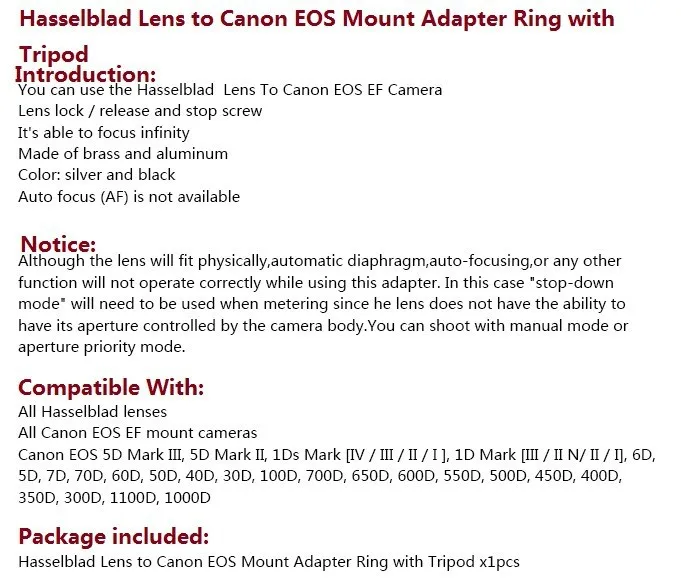 Hasselblad Lens to Canon EOS Mount Adapter Ring with Tripod

Introduction:
You can use the Hasselblad  Lens To Canon EOS EF Camera
Lens lock / release and stop screw
It's able to focus infinity
Made of brass and aluminum
Color: silver and black
Auto focus (AF) is not available

Notice:
Although the lens will fit physically,automatic diaphragm,auto-focusing,or any other function will not operate correctly while using this adapter. In this case "stop-down mode" will need to be used when metering since he lens does not have the ability to have its aperture controlled by the camera body.You can shoot with manual mode or aperture priority mode.

Compatible With:
All Hasselblad lenses
All Canon EOS EF mount cameras
Canon EOS 5D Mark III, 5D Mark II, 1Ds Mark [IV / III / II / I ], 1D Mark [III / II N/ II / I], 6D, 5D, 7D, 70D, 60D, 50D, 40D, 30D, 100D, 700D, 650D, 600D, 550D, 500D, 450D, 400D, 350D, 300D, 1100D, 1000D

Package included:
Hasselblad Lens to Canon EOS Mount Adapter Ring with Tripod x1pcs